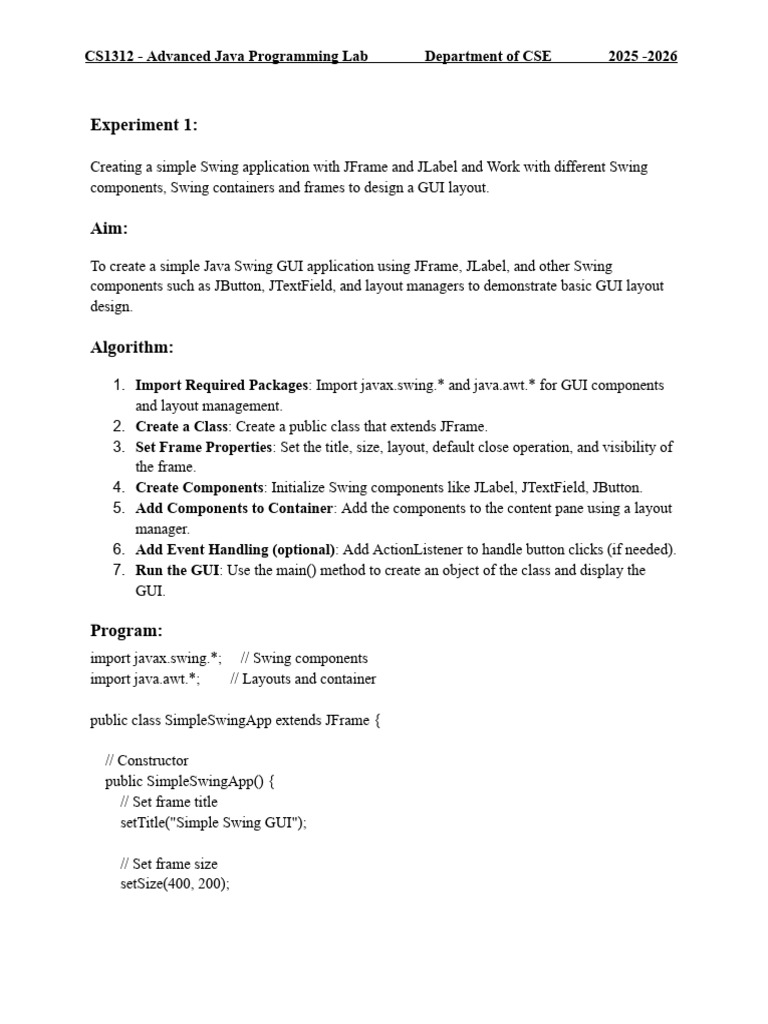 CS1312 - Advanced Java Programming Lab Department of CSE 2025 -2026

Experiment 1:

Creating a simple Swing application with JFrame and JLabel and Work with different Swing components, Swing containers and frames to design a GUI layout.

Aim:

To create a simple Java Swing GUI application using JFrame, JLabel, and other Swing components such as JButton, JTextField, and layout managers to demonstrate basic GUI layout design.

Algorithm:

1. Import Required Packages: Import javax.swing.* and java.awt.* for GUI components and layout management.
2. Create a Class: Create a public class that extends JFrame.
3. Set Frame Properties: Set the title, size, layout, default close operation, and visibility of the frame.
4. Create Components: Initialize Swing components like JLabel, JTextField, JButton.
5. Add Components to Container: Add the components to the content pane using a layout manager.
6. Add Event Handling (optional): Add ActionListener to handle button clicks (if needed).
7. Run the GUI: Use the main() method to create an object of the class and display the GUI.

Program:

import javax.swing.*; // Swing components
import java.awt.*; // Layouts and container

public class SimpleSwingApp extends JFrame {

// Constructor
public SimpleSwingApp() {
// Set frame title
setTitle("Simple Swing GUI");

// Set frame size
setSize(400, 200);